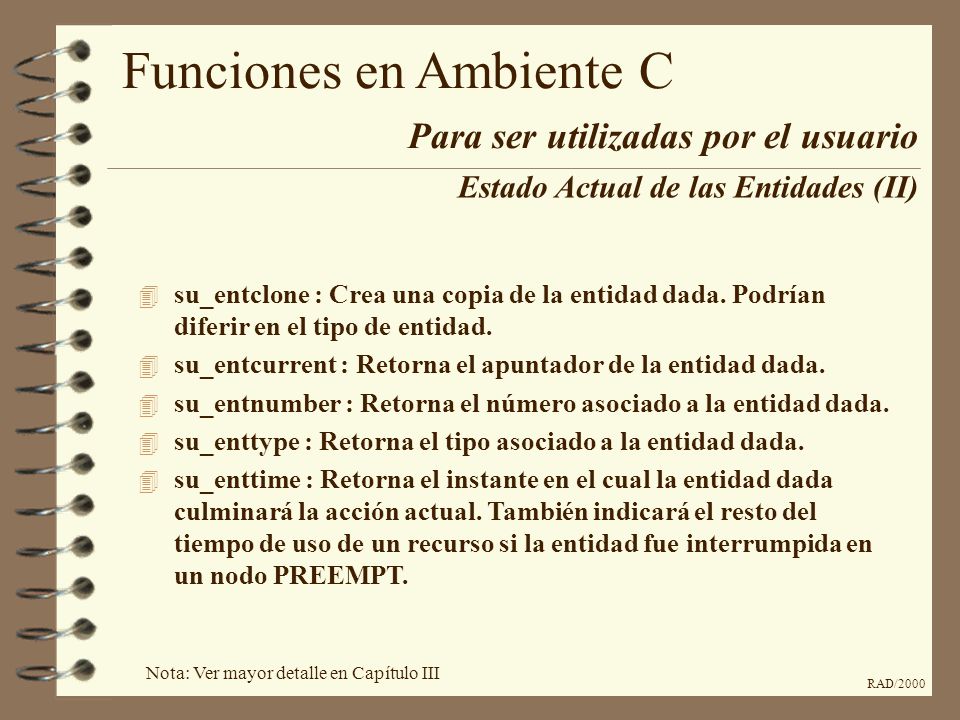 Funciones en Ambiente C

Para ser utilizadas por el usuario

Estado Actual de las Entidades (II)

su_entclone : Crea una copia de la entidad dada. Podrían diferir en el tipo de entidad.

su_entcurrent : Retorna el apuntador de la entidad dada.

su_entnumber : Retorna el número asociado a la entidad dada.

su_enttype : Retorna el tipo asociado a la entidad dada.

su_enttime : Retorna el instante en el cual la entidad dada culminará la acción actual. También indicará el resto del tiempo de uso de un recurso si la entidad fue interrumpida en un nodo PREEMPT.

Nota: Ver mayor detalle en Capítulo III

RAD/2000